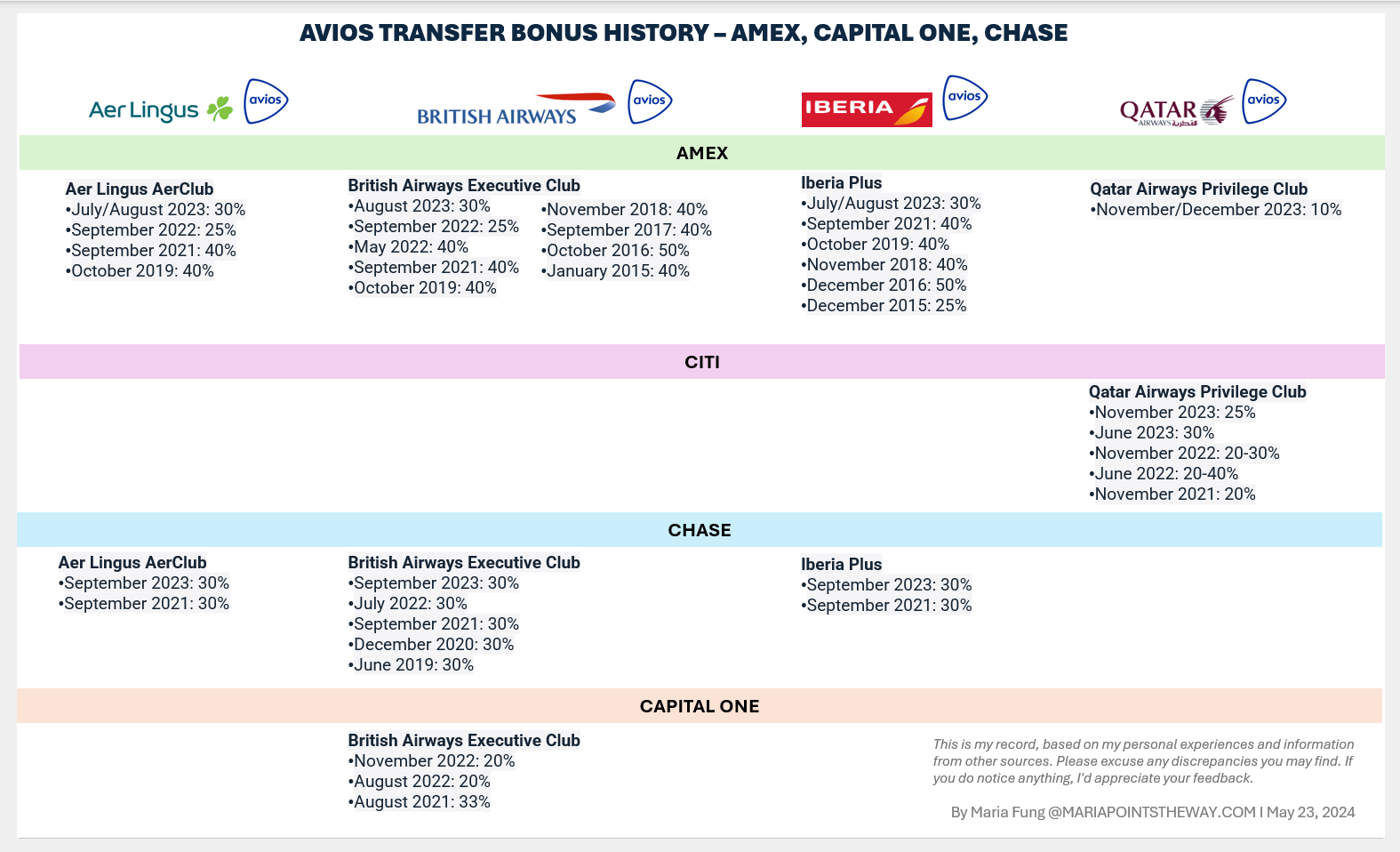 AVIOS TRANSFER BONUS HISTORY – AMEX, CAPITAL ONE, CHASE

Aer Lingus avios
BRITISH AIRWAYS avios
IBERIA avios
QATAR AIRWAYS القطرية avios

AMEX

Aer Lingus AerClub
•July/August 2023: 30%
•September 2022: 25%
•September 2021: 40%
•October 2019: 40%

British Airways Executive Club
•August 2023: 30%
•September 2022: 25%
•May 2022: 40%
•September 2021: 40%
•October 2019: 40%
•November 2018: 40%
•September 2017: 40%
•October 2016: 50%
•January 2015: 40%

Iberia Plus
•July/August 2023: 30%
•September 2021: 40%
•October 2019: 40%
•November 2018: 40%
•December 2016: 50%
•December 2015: 25%

Qatar Airways Privilege Club
•November/December 2023: 10%

CITI

Qatar Airways Privilege Club
•November 2023: 25%
•June 2023: 30%
•November 2022: 20-30%
•June 2022: 20-40%
•November 2021: 20%

CHASE

Aer Lingus AerClub
•September 2023: 30%
•September 2021: 30%

British Airways Executive Club
•September 2023: 30%
•July 2022: 30%
•September 2021: 30%
•December 2020: 30%
•June 2019: 30%

Iberia Plus
•September 2023: 30%
•September 2021: 30%

CAPITAL ONE

British Airways Executive Club
•November 2022: 20%
•August 2022: 20%
•August 2021: 33%

This is my record, based on my personal experiences and information from other sources. Please excuse any discrepancies you may find. If you do notice anything, I'd appreciate your feedback.

By Maria Fung @MARIAPOINTSTHEWAY.COM I May 23, 2024